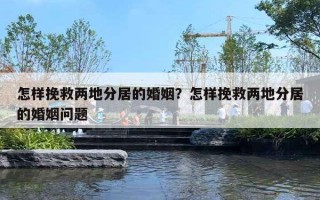 怎样挽救两地分居的婚姻？怎样挽救两地分居的婚姻问题